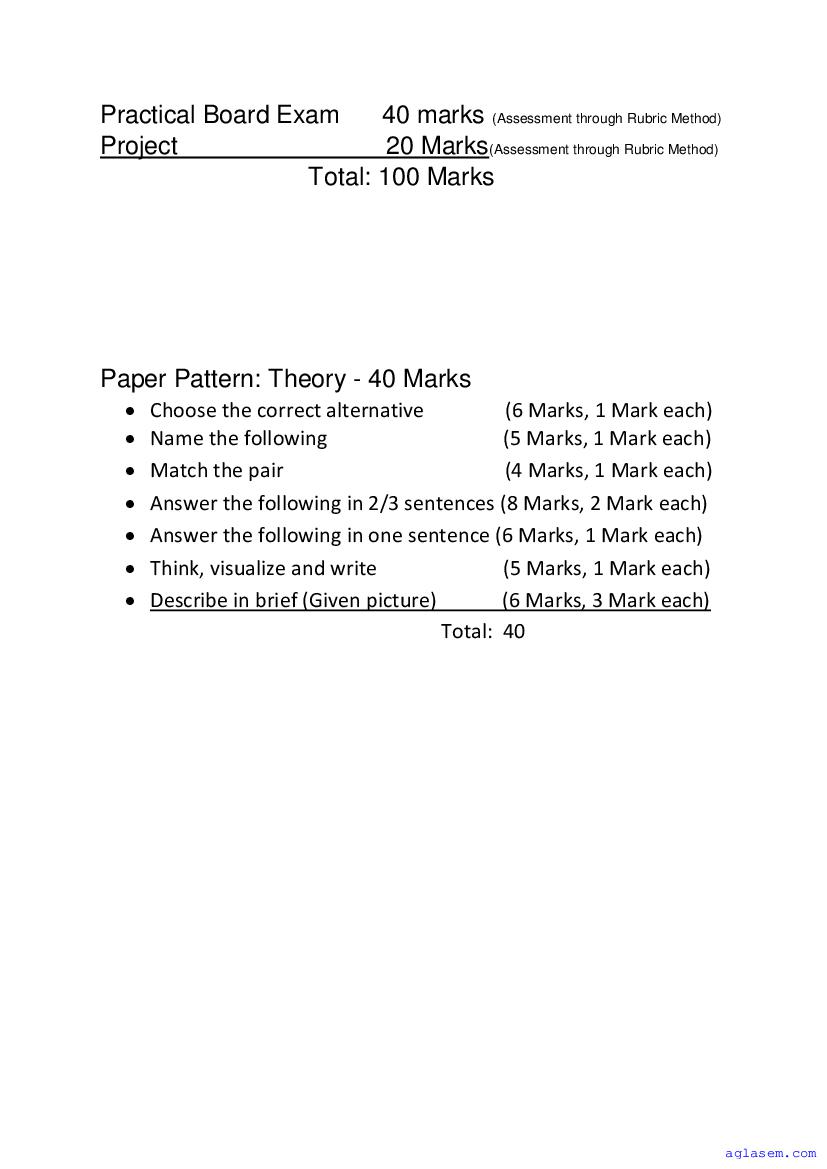 Practical Board Exam 40 marks (Assessment through Rubric Method)
Project 20 Marks(Assessment through Rubric Method)
Total: 100 Marks

Paper Pattern: Theory - 40 Marks

- Choose the correct alternative (6 Marks, 1 Mark each)
- Name the following (5 Marks, 1 Mark each)
- Match the pair (4 Marks, 1 Mark each)
- Answer the following in 2/3 sentences (8 Marks, 2 Mark each)
- Answer the following in one sentence (6 Marks, 1 Mark each)
- Think, visualize and write (5 Marks, 1 Mark each)
- Describe in brief (Given picture) (6 Marks, 3 Mark each)

Total: 40

aglasem.com